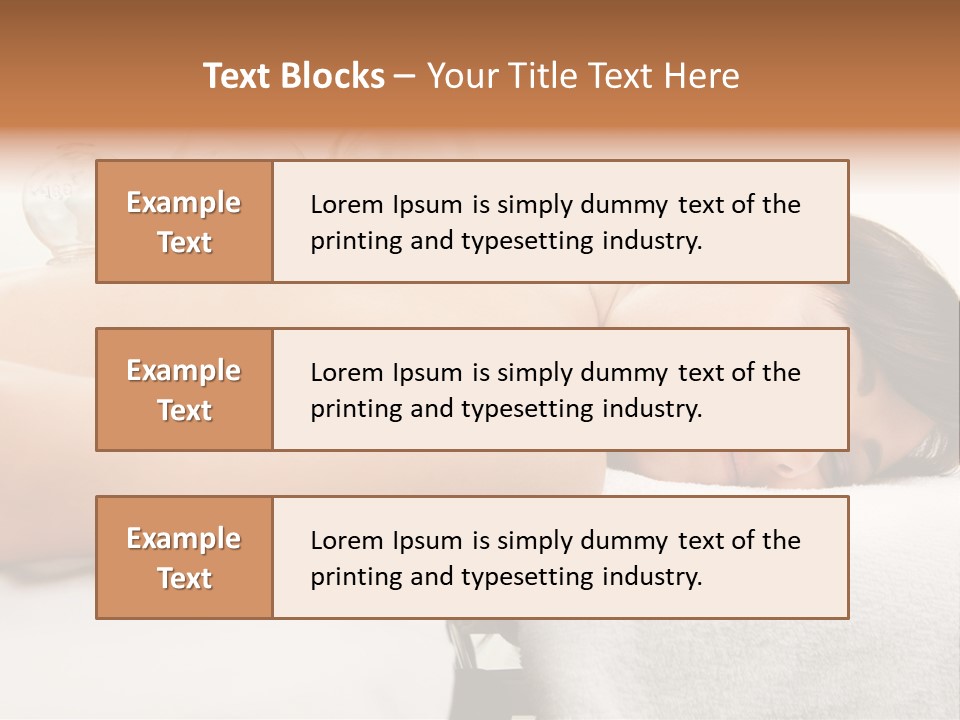 Text Blocks – Your Title Text Here

Example Text

Lorem Ipsum is simply dummy text of the printing and typesetting industry.

Example Text

Lorem Ipsum is simply dummy text of the printing and typesetting industry.

Example Text

Lorem Ipsum is simply dummy text of the printing and typesetting industry.